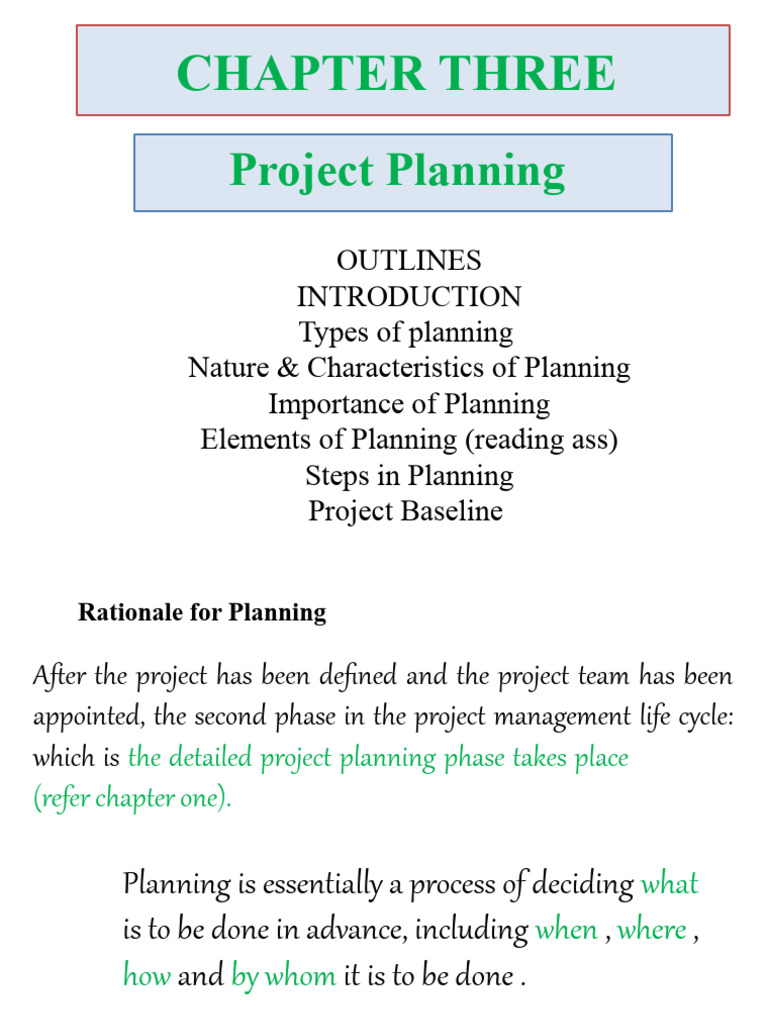 CHAPTER THREE

Project Planning

OUTLINES
INTRODUCTION
Types of planning
Nature & Characteristics of Planning
Importance of Planning
Elements of Planning (reading ass)
Steps in Planning
Project Baseline

Rationale for Planning

After the project has been defined and the project team has been appointed, the second phase in the project management life cycle: which is the detailed project planning phase takes place (refer chapter one).

Planning is essentially a process of deciding what is to be done in advance, including when , where , how and by whom it is to be done .